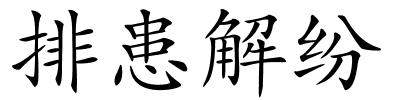 排患解纷